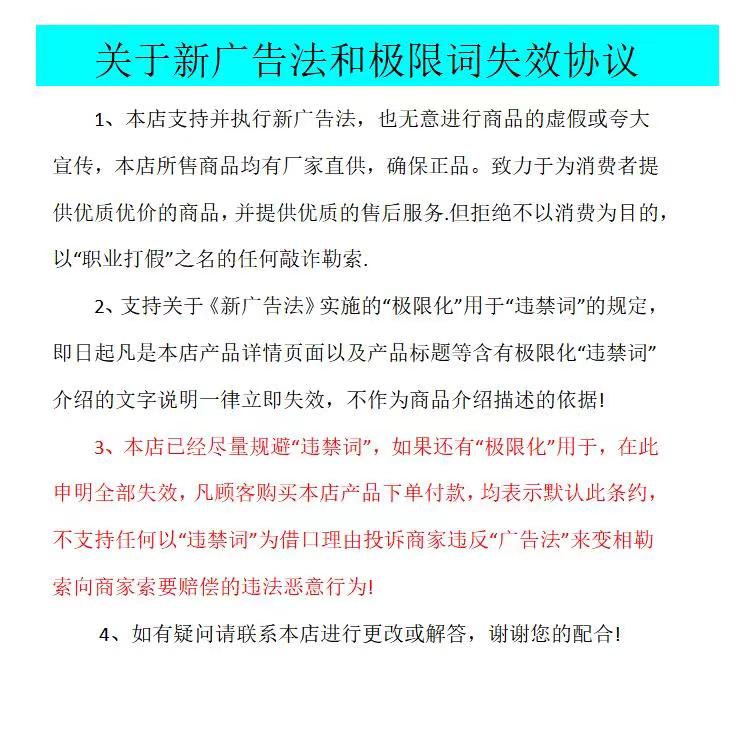 关于新广告法和极限词失效协议

1、本店支持并执行新广告法，也无意进行商品的虚假或夸大宣传，本店所售商品均有厂家直供，确保正品。致力于为消费者提供优质优价的商品，并提供优质的售后服务.但拒绝不以消费为目的，以“职业打假”之名的任何敲诈勒索.

2、支持关于《新广告法》实施的“极限化”用于“违禁词”的规定，即日起凡是本店产品详情页面以及产品标题等含有极限化“违禁词”介绍的文字说明一律立即失效，不作为商品介绍描述的依据!

3、本店已经尽量规避“违禁词”，如果还有“极限化”用于，在此申明全部失效，凡顾客购买本店产品下单付款，均表示默认此条约，不支持任何以“违禁词”为借口理由投诉商家违反“广告法”来变相勒索向商家索要赔偿的违法恶意行为!

4、如有疑问请联系本店进行更改或解答，谢谢您的配合!